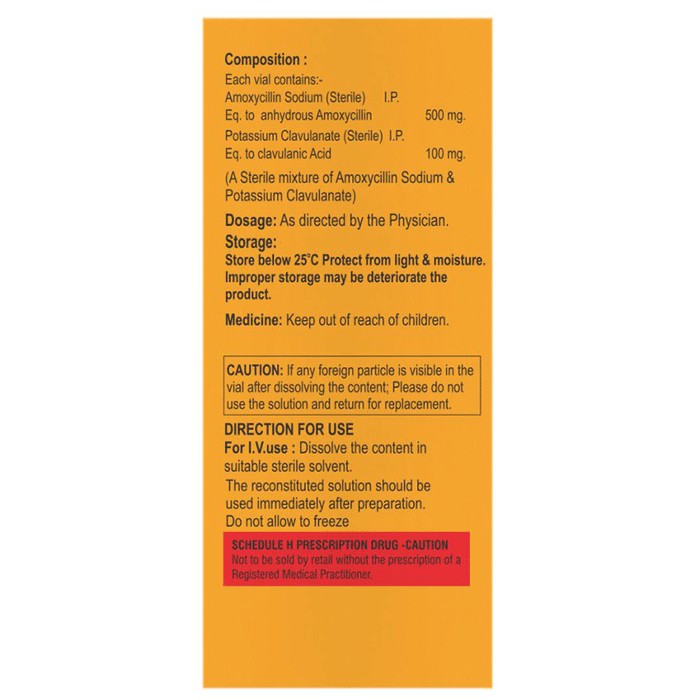 Composition :
Each vial contains:-
Amoxycillin Sodium (Sterile) I.P.
Eq. to anhydrous Amoxycillin 500 mg.
Potassium Clavulanate (Sterile) I.P.
Eq. to clavulanic Acid 100 mg.

(A Sterile mixture of Amoxycillin Sodium & Potassium Clavulanate)

Dosage: As directed by the Physician.

Storage:
Store below 25°C Protect from light & moisture. Improper storage may be deteriorate the product.

Medicine: Keep out of reach of children.

CAUTION: If any foreign particle is visible in the vial after dissolving the content; Please do not use the solution and return for replacement.

DIRECTION FOR USE
For I.V.use : Dissolve the content in suitable sterile solvent.
The reconstituted solution should be used immediately after preparation.
Do not allow to freeze

SCHEDULE H PRESCRIPTION DRUG -CAUTION
Not to be sold by retail without the prescription of a Registered Medical Practitioner.